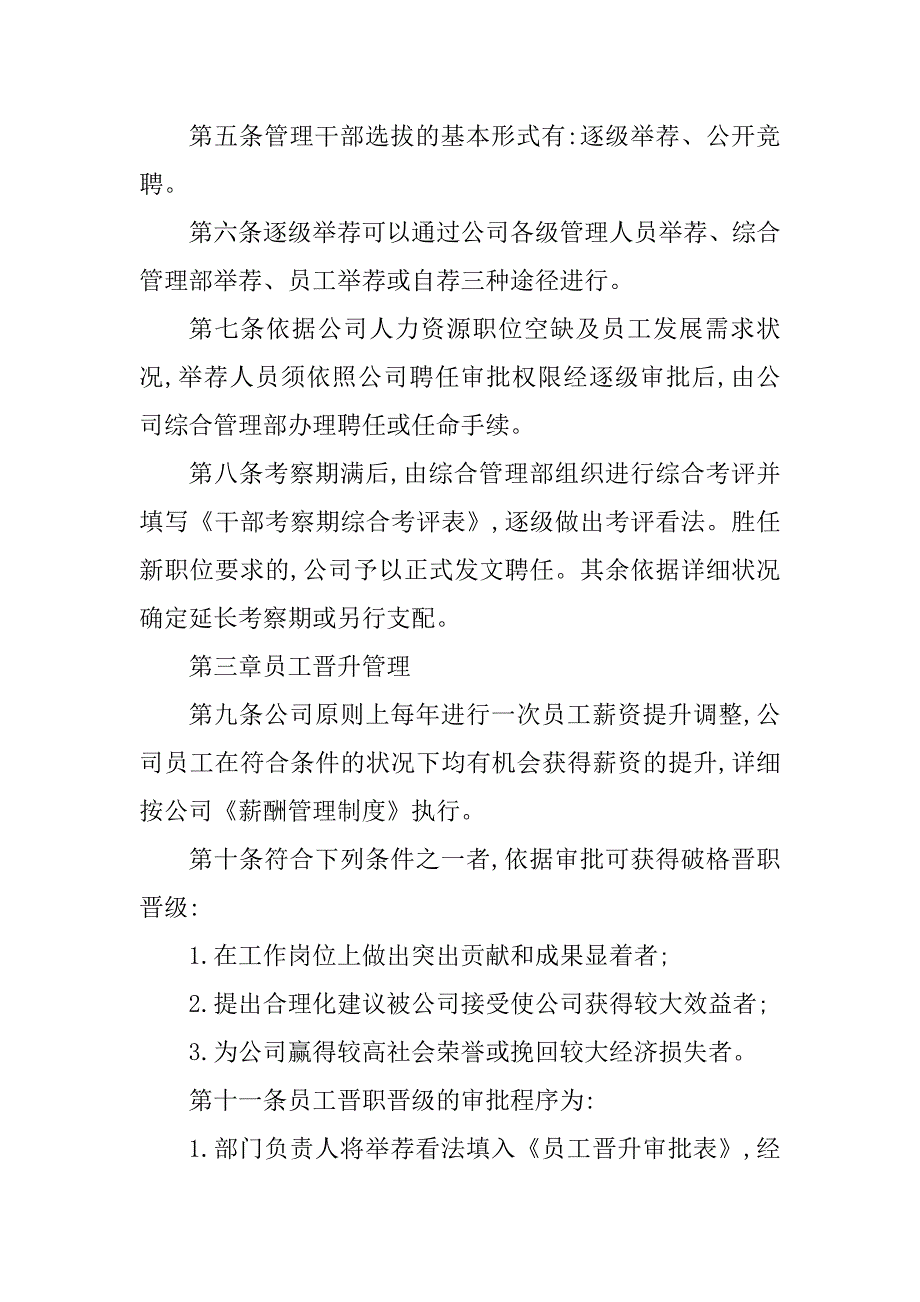 第五条管理干部选拔的基本形式有:逐级举荐、公开竞聘。

第六条逐级举荐可以通过公司各级管理人员举荐、综合管理部举荐、员工举荐或自荐三种途径进行。

第七条依据公司人力资源职位空缺及员工发展需求状况,举荐人员须依照公司聘任审批权限经逐级审批后,由公司综合管理部办理聘任或任命手续。

第八条考察期满后,由综合管理部组织进行综合考评并填写《干部考察期综合考评表》,逐级做出考评看法。胜任新职位要求的,公司予以正式发文聘任。其余依据详细状况确定延长考察期或另行支配。

第三章员工晋升管理

第九条公司原则上每年进行一次员工薪资提升调整,公司员工在符合条件的状况下均有机会获得薪资的提升,详细按公司《薪酬管理制度》执行。

第十条符合下列条件之一者,依据审批可获得破格晋职晋级:

1.在工作岗位上做出突出贡献和成果显着者;

2.提出合理化建议被公司接受使公司获得较大效益者;

3.为公司赢得较高社会荣誉或挽回较大经济损失者。

第十一条员工晋职晋级的审批程序为:

1.部门负责人将举荐看法填入《员工晋升审批表》,经